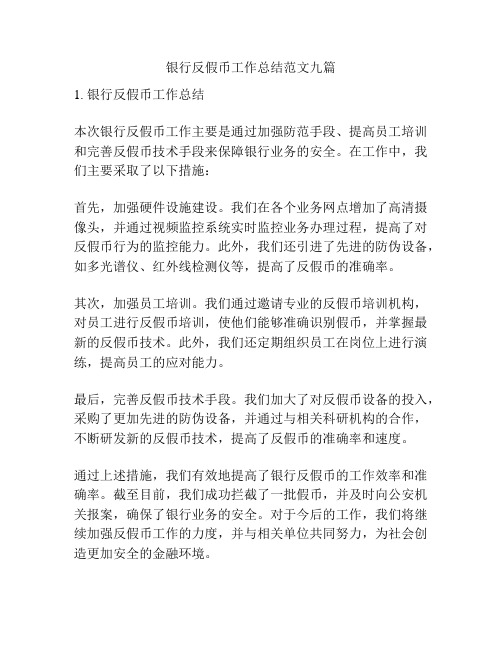 银行反假币工作总结范文九篇

1. 银行反假币工作总结

本次银行反假币工作主要是通过加强防范手段、提高员工培训和完善反假币技术手段来保障银行业务的安全。在工作中，我们主要采取了以下措施：

首先，加强硬件设施建设。我们在各个业务网点增加了高清摄像头，并通过视频监控系统实时监控业务办理过程，提高了对反假币行为的监控能力。此外，我们还引进了先进的防伪设备，如多光谱仪、红外线检测仪等，提高了反假币的准确率。

其次，加强员工培训。我们通过邀请专业的反假币培训机构，对员工进行反假币培训，使他们能够准确识别假币，并掌握最新的反假币技术。此外，我们还定期组织员工在岗位上进行演练，提高员工的应对能力。

最后，完善反假币技术手段。我们加大了对反假币设备的投入，采购了更加先进的防伪设备，并通过与相关科研机构的合作，不断研发新的反假币技术，提高了反假币的准确率和速度。

通过上述措施，我们有效地提高了银行反假币的工作效率和准确率。截至目前，我们成功拦截了一批假币，并及时向公安机关报案，确保了银行业务的安全。对于今后的工作，我们将继续加强反假币工作的力度，并与相关单位共同努力，为社会创造更加安全的金融环境。